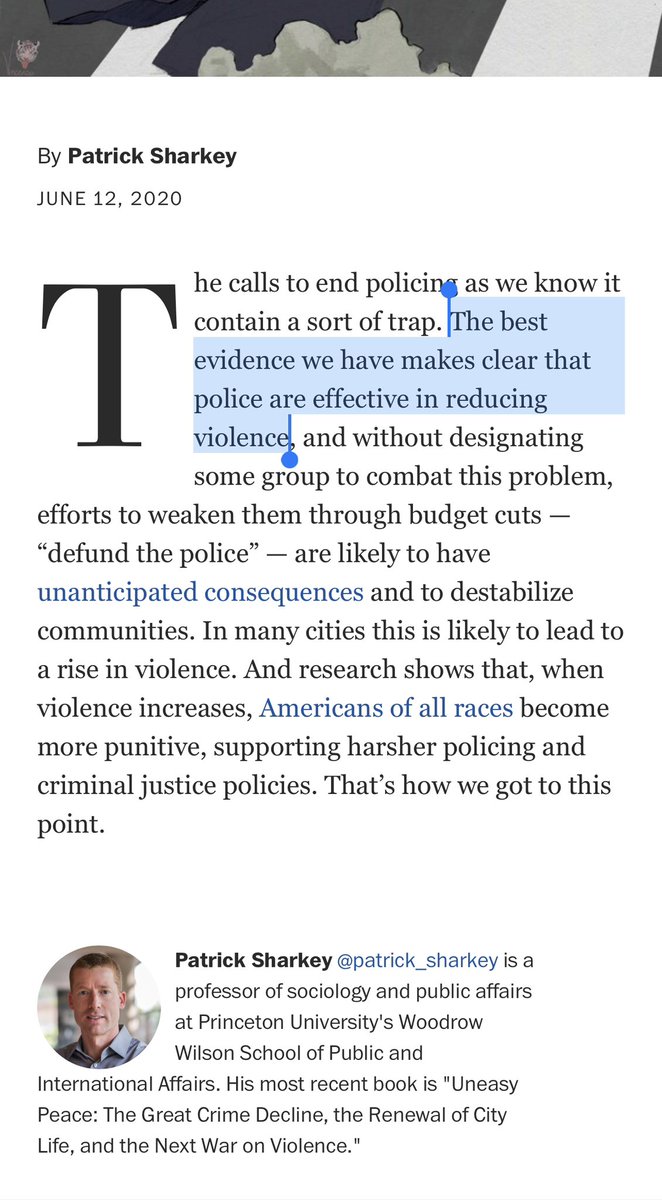 By Patrick Sharkey

JUNE 12, 2020

The calls to end policing as we know it contain a sort of trap. The best evidence we have makes clear that police are effective in reducing violence, and without designating some group to combat this problem, efforts to weaken them through budget cuts — “defund the police” — are likely to have unanticipated consequences and to destabilize communities. In many cities this is likely to lead to a rise in violence. And research shows that, when violence increases, Americans of all races become more punitive, supporting harsher policing and criminal justice policies. That’s how we got to this point.

Patrick Sharkey @patrick_sharkey is a professor of sociology and public affairs at Princeton University's Woodrow Wilson School of Public and International Affairs. His most recent book is "Uneasy Peace: The Great Crime Decline, the Renewal of City Life, and the Next War on Violence."